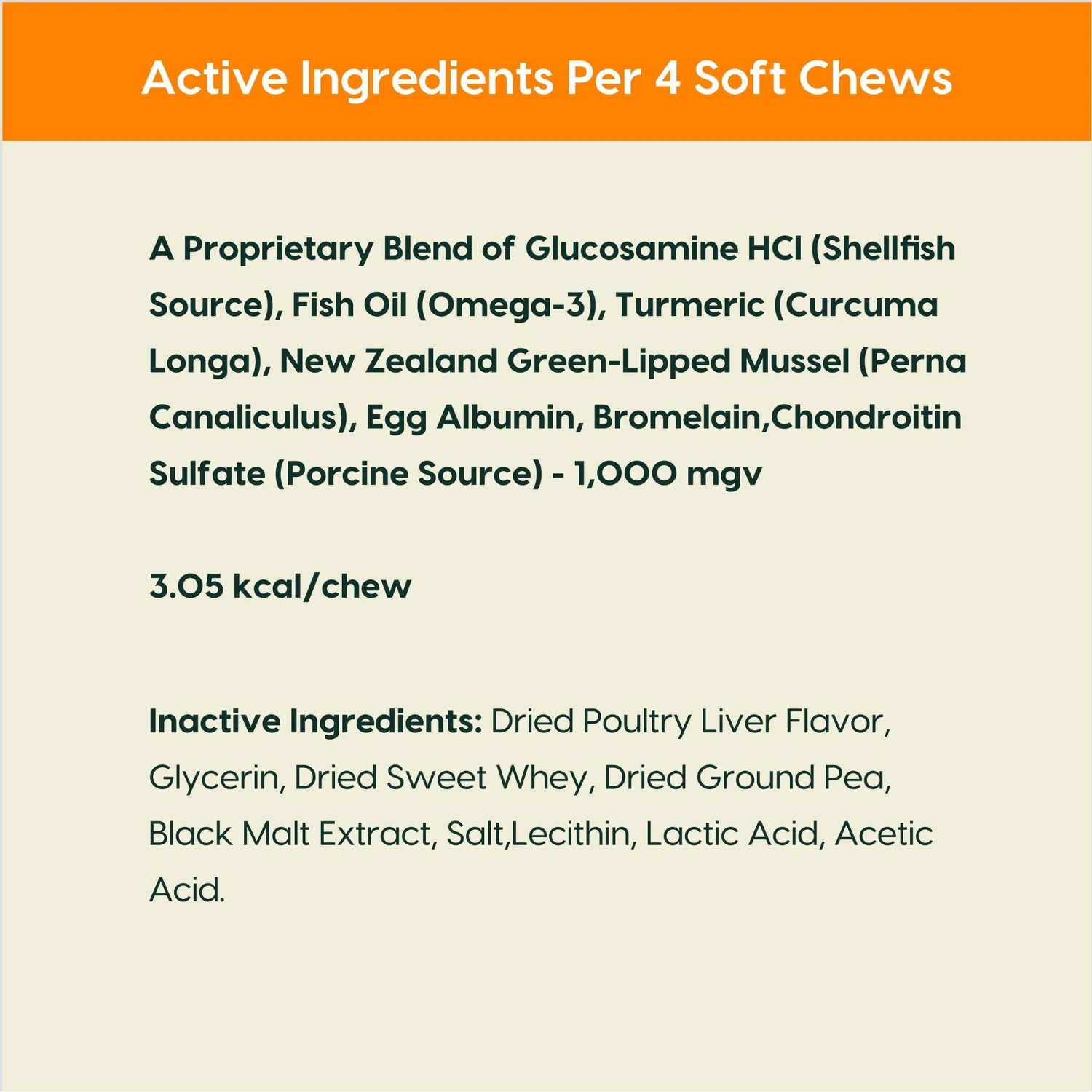 Active Ingredients Per 4 Soft Chews

A Proprietary Blend of Glucosamine HCl (Shellfish Source), Fish Oil (Omega-3), Turmeric (Curcuma Longa), New Zealand Green-Lipped Mussel (Perna Canaliculus), Egg Albumin, Bromelain,Chondroitin Sulfate (Porcine Source) - 1,000 mgv

3.05 kcal/chew

Inactive Ingredients: Dried Poultry Liver Flavor, Glycerin, Dried Sweet Whey, Dried Ground Pea, Black Malt Extract, Salt,Lecithin, Lactic Acid, Acetic Acid.